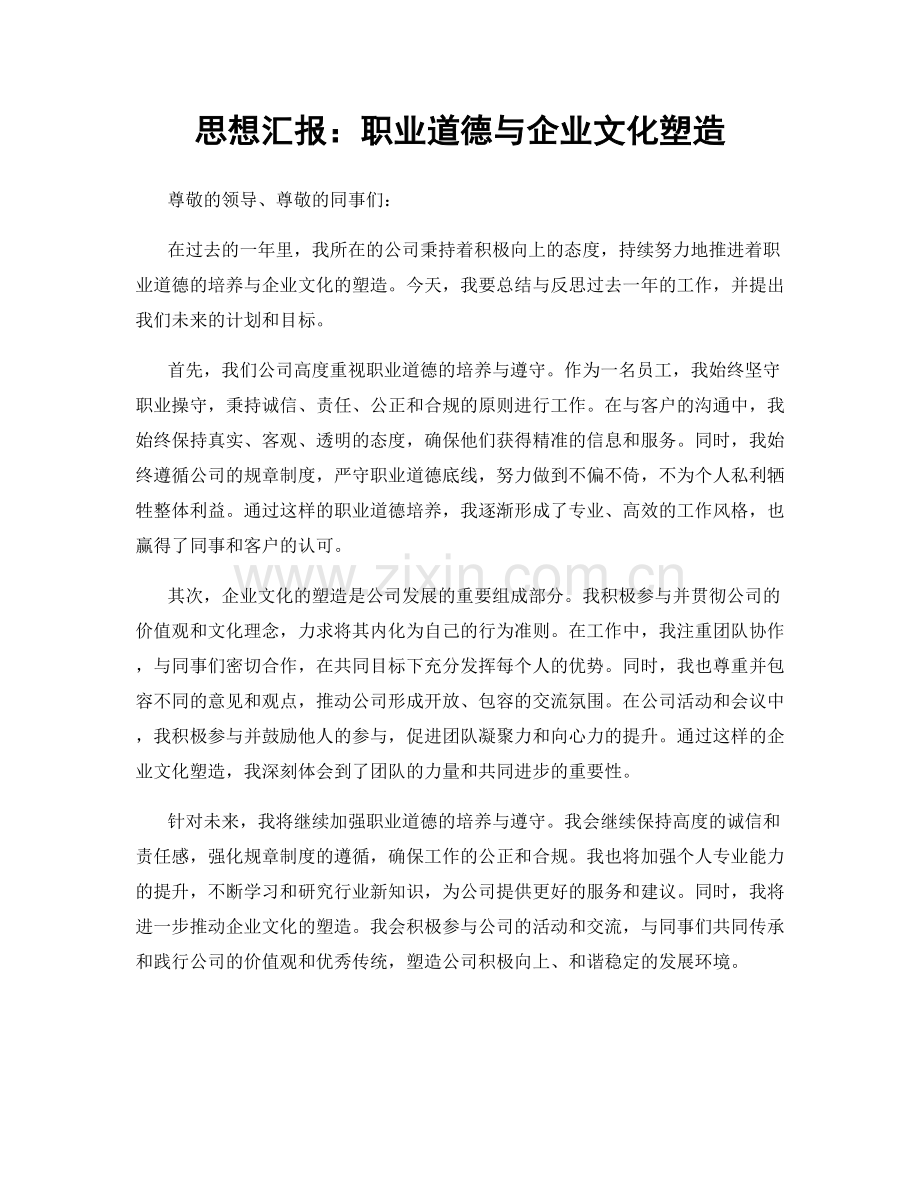 思想汇报：职业道德与企业文化塑造

尊敬的领导、尊敬的同事们：

在过去的一年里，我所在的公司秉持着积极向上的态度，持续努力地推进着职业道德的培养与企业文化的塑造。今天，我要总结与反思过去一年的工作，并提出我们未来的计划和目标。

首先，我们公司高度重视职业道德的培养与遵守。作为一名员工，我始终坚守职业操守，秉持诚信、责任、公正和合规的原则进行工作。在与客户的沟通中，我始终保持真实、客观、透明的态度，确保他们获得精准的信息和服务。同时，我始终遵循公司的规章制度，严守职业道德底线，努力做到不偏不倚，不为个人私利牺牲整体利益。通过这样的职业道德培养，我逐渐形成了专业、高效的工作风格，也赢得了同事和客户的认可。

其次，企业文化的塑造是公司发展的重要组成部分。我积极参与并贯彻公司的价值观和文化理念，力求将其内化为自己的行为准则。在工作中，我注重团队协作，与同事们密切合作，在共同目标下充分发挥每个人的优势。同时，我也尊重并包容不同的意见和观点，推动公司形成开放、包容的交流氛围。在公司活动和会议中，我积极参与并鼓励他人的参与，促进团队凝聚力和向心力的提升。通过这样的企业文化塑造，我深刻体会到了团队的力量和共同进步的重要性。

针对未来，我将继续加强职业道德的培养与遵守。我会继续保持高度的诚信和责任感，强化规章制度的遵循，确保工作的公正和合规。我也将加强个人专业能力的提升，不断学习和研究行业新知识，为公司提供更好的服务和建议。同时，我将进一步推动企业文化的塑造。我会积极参与公司的活动和交流，与同事们共同传承和践行公司的价值观和优秀传统，塑造公司积极向上、和谐稳定的发展环境。

www.zixin.com.cn